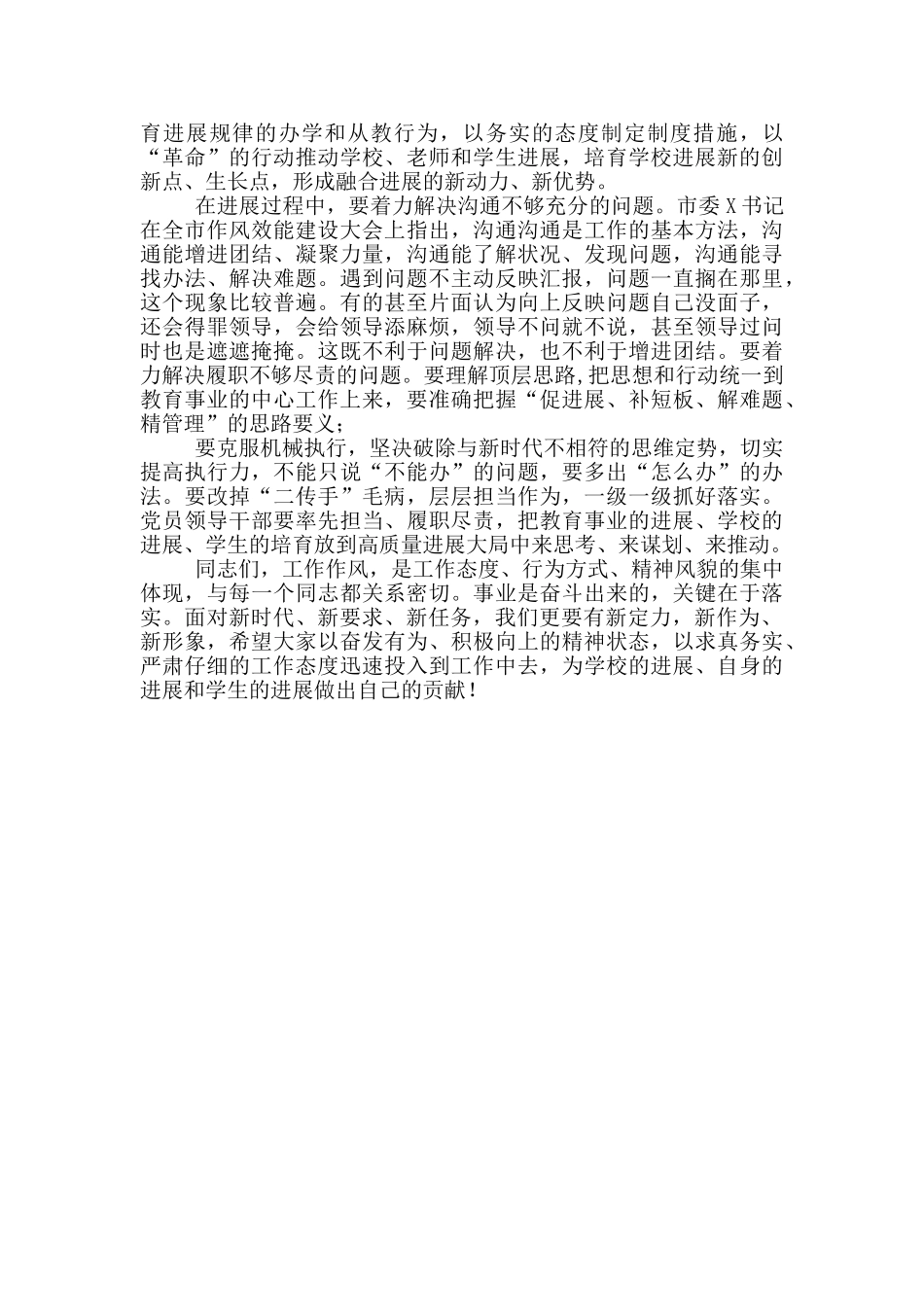 育进展规律的办学和从教行为，以务实的态度制定制度措施，以“革命”的行动推动学校、老师和学生进展，培育学校进展新的创新点、生长点，形成融合进展的新动力、新优势。

在进展过程中，要着力解决沟通不够充分的问题。市委X书记在全市作风效能建设大会上指出，沟通沟通是工作的基本方法，沟通能增进团结、凝聚力量，沟通能了解状况、发现问题，沟通能寻找办法、解决难题。遇到问题不主动反映汇报，问题一直搁在那里，这个现象比较普遍。有的甚至片面认为向上反映问题自己没面子，还会得罪领导，会给领导添麻烦，领导不问就不说，甚至领导过问时也是遮遮掩掩。这既不利于问题解决，也不利于增进团结。要着力解决履职不够尽责的问题。要理解顶层思路,把思想和行动统一到教育事业的中心工作上来，要准确把握“促进展、补短板、解难题、精管理”的思路要义；

要克服机械执行，坚决破除与新时代不相符的思维定势，切实提高执行力，不能只说“不能办”的问题，要多出“怎么办”的办法。要改掉“二传手”毛病，层层担当作为，一级一级抓好落实。党员领导干部要率先担当、履职尽责，把教育事业的进展、学校的进展、学生的培育放到高质量进展大局中来思考、来谋划、来推动。

同志们，工作作风，是工作态度、行为方式、精神风貌的集中体现，与每一个同志都关系密切。事业是奋斗出来的，关键在于落实。面对新时代、新要求、新任务，我们更要有新定力，新作为、新形象，希望大家以奋发有为、积极向上的精神状态，以求真务实、严肃仔细的工作态度迅速投入到工作中去，为学校的进展、自身的进展和学生的进展做出自己的贡献！